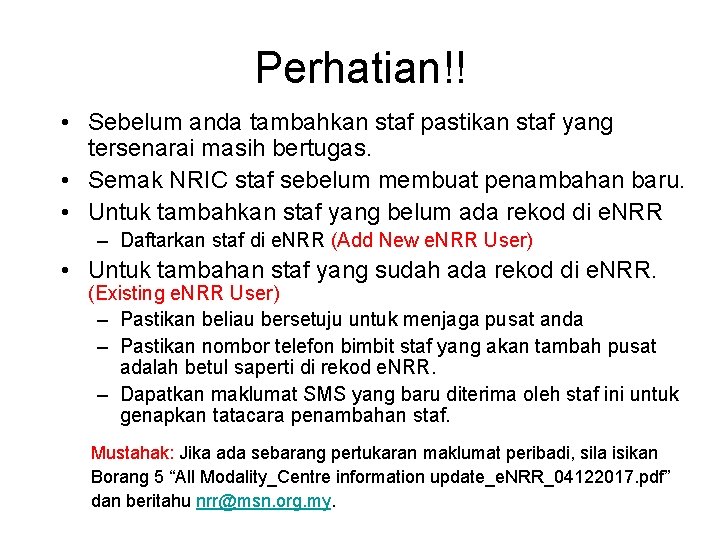 Perhatian!!

• Sebelum anda tambahkan staf pastikan staf yang tersenarai masih bertugas.
• Semak NRIC staf sebelum membuat penambahan baru.
• Untuk tambahkan staf yang belum ada rekod di eNRR
– Daftarkan staf di eNRR (Add New eNRR User)
• Untuk tambahan staf yang sudah ada rekod di eNRR. (Existing eNRR User)
– Pastikan beliau bersetuju untuk menjaga pusat anda
– Pastikan nombor telefon bimbit staf yang akan tambah pusat adalah betul saperti di rekod eNRR.
– Dapatkan maklumat SMS yang baru diterima oleh staf ini untuk genapkan tatacara penambahan staf.

Mustahak: Jika ada sebarang pertukaran maklumat peribadi, sila isikan Borang 5 “All Modality_Centre information update_eNRR_04122017.pdf” dan beritahu nrr@msn.org.my.